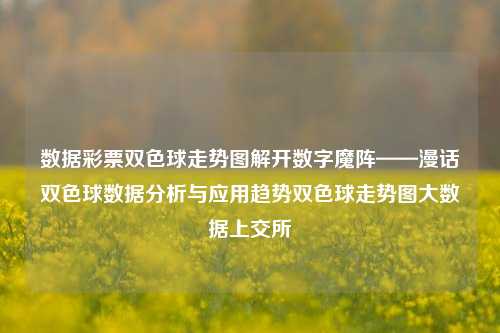 数据彩票双色球走势图解开数字魔阵——漫话双色球数据分析与应用趋势双色球走势图大数据上交所